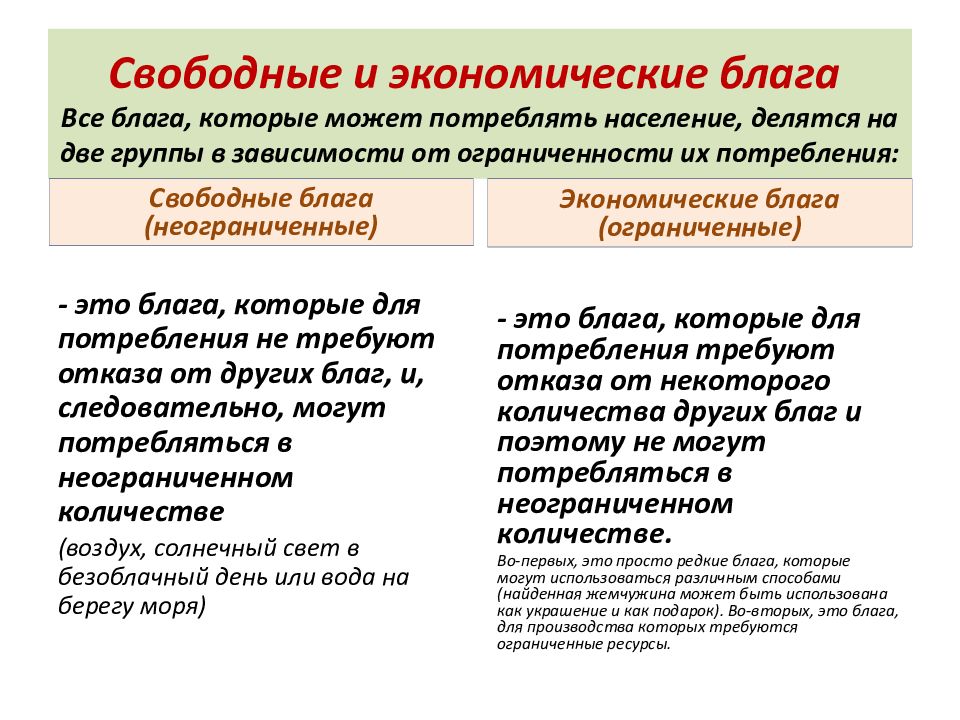 Свободные и экономические блага

Все блага, которые может потреблять население, делятся на две группы в зависимости от ограниченности их потребления:

Свободные блага (неограниченные)

- это блага, которые для потребления не требуют отказа от других благ, и, следовательно, могут потребляться в неограниченном количестве

(воздух, солнечный свет в безоблачный день или вода на берегу моря)

Экономические блага (ограниченные)

- это блага, которые для потребления требуют отказа от некоторого количества других благ и поэтому не могут потребляться в неограниченном количестве.

Во-первых, это просто редкие блага, которые могут использоваться различным способами (найденная жемчужина может быть использована как украшение и как подарок). Во-вторых, это блага, для производства которых требуются ограниченные ресурсы.